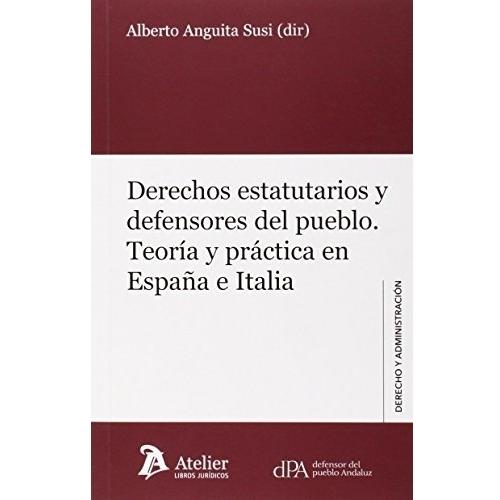 Alberto Anguita Susi (dir)

Derechos estatutarios y defensores del pueblo. Teoría y práctica en España e Italia

DERECHO Y ADMINISTRACIÓN

Atelier
LIBROS JURÍDICOS

dPA defensor del pueblo Andaluz